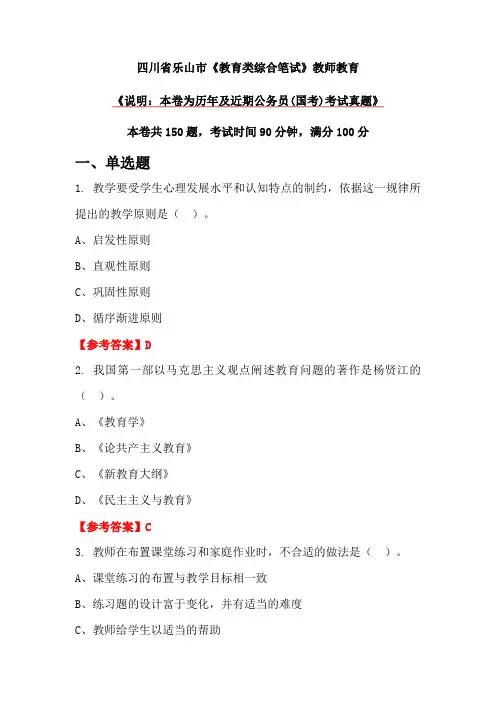 四川省乐山市《教育类综合笔试》教师教育

《说明：本卷为历年及近期公务员(国考)考试真题》

本卷共 150 题，考试时间 90 分钟，满分 100 分

一、单选题

1. 教学要受学生心理发展水平和认知特点的制约，依据这一规律所提出的教学原则是（　）。

A、启发性原则

B、直观性原则

C、巩固性原则

D、循序渐进原则

【参考答案】D

2. 我国第一部以马克思主义观点阐述教育问题的著作是杨贤江的（　）。

A、《教育学》

B、《论共产主义教育》

C、《新教育大纲》

D、《民主主义与教育》

【参考答案】C

3. 教师在布置课堂练习和家庭作业时，不合适的做法是（　）。

A、课堂练习的布置与教学目标相一致

B、练习题的设计富于变化，并有适当的难度

C、教师给学生以适当的帮助